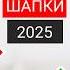 ШАПКИ

2025